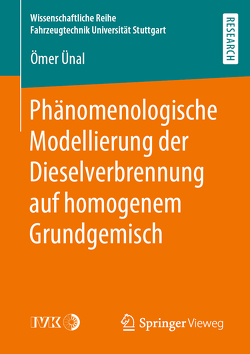 Wissenschaftliche Reihe
Fahrzeugtechnik Universität Stuttgart

RESEARCH

Ömer Ünal

Phänomenologische Modellierung der Dieselverbrennung auf homogenem Grundgemisch

IVK

Springer Vieweg